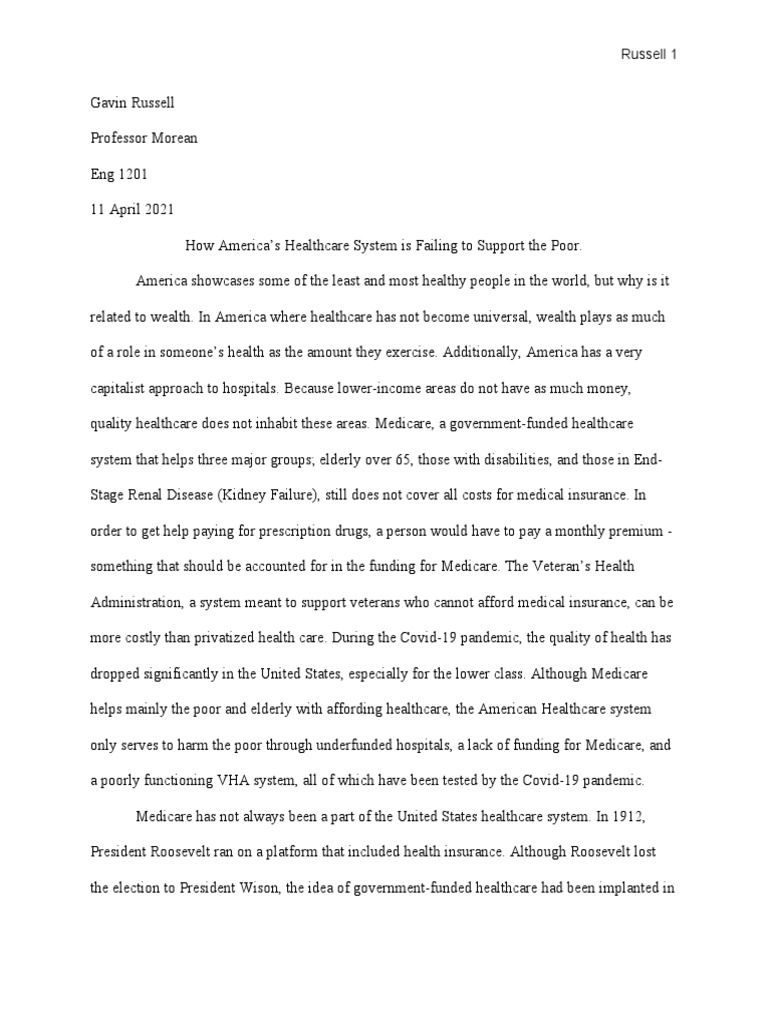 Russell 1

Gavin Russell

Professor Morean

Eng 1201

11 April 2021

How America's Healthcare System is Failing to Support the Poor.

America showcases some of the least and most healthy people in the world, but why is it related to wealth. In America where healthcare has not become universal, wealth plays as much of a role in someone's health as the amount they exercise. Additionally, America has a very capitalist approach to hospitals. Because lower-income areas do not have as much money, quality healthcare does not inhabit these areas. Medicare, a government-funded healthcare system that helps three major groups; elderly over 65, those with disabilities, and those in End-Stage Renal Disease (Kidney Failure), still does not cover all costs for medical insurance. In order to get help paying for prescription drugs, a person would have to pay a monthly premium - something that should be accounted for in the funding for Medicare. The Veteran's Health Administration, a system meant to support veterans who cannot afford medical insurance, can be more costly than privatized health care. During the Covid-19 pandemic, the quality of health has dropped significantly in the United States, especially for the lower class. Although Medicare helps mainly the poor and elderly with affording healthcare, the American Healthcare system only serves to harm the poor through underfunded hospitals, a lack of funding for Medicare, and a poorly functioning VHA system, all of which have been tested by the Covid-19 pandemic.

Medicare has not always been a part of the United States healthcare system. In 1912, President Roosevelt ran on a platform that included health insurance. Although Roosevelt lost the election to President Wison, the idea of government-funded healthcare had been implanted in